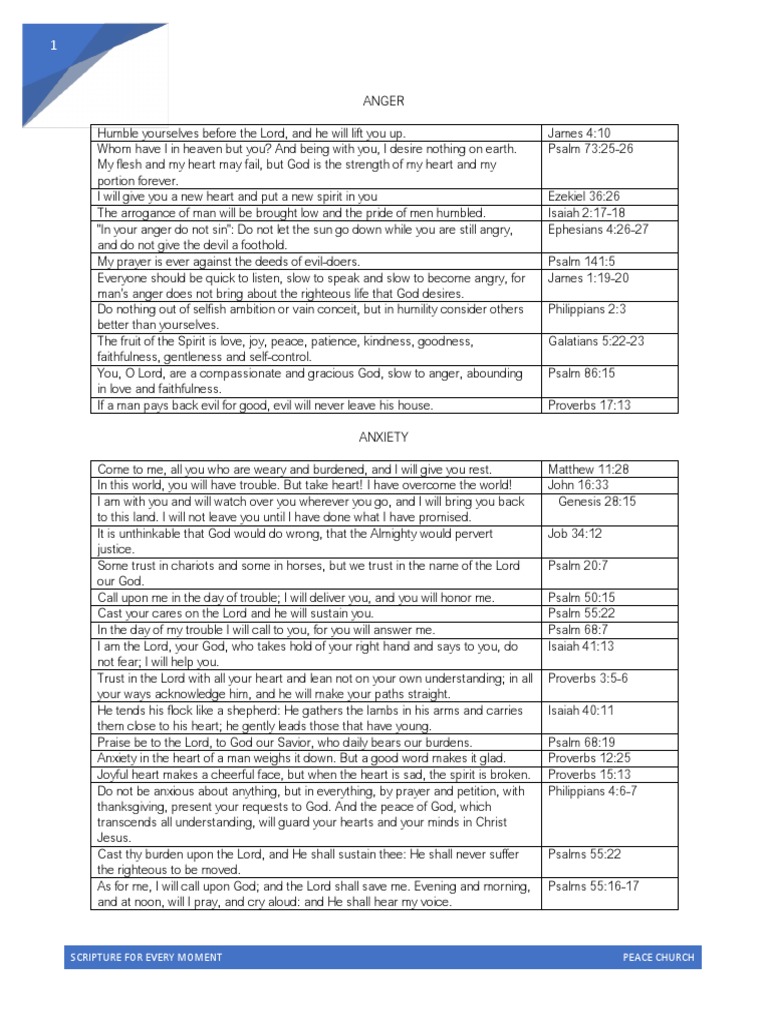 1

ANGER

| | |
|---|---|
| Humble yourselves before the Lord, and he will lift you up. | James 4:10 |
| Whom have I in heaven but you? And being with you, I desire nothing on earth. My flesh and my heart may fail, but God is the strength of my heart and my portion forever. | Psalm 73:25-26 |
| I will give you a new heart and put a new spirit in you | Ezekiel 36:26 |
| The arrogance of man will be brought low and the pride of men humbled. | Isaiah 2:17-18 |
| "In your anger do not sin": Do not let the sun go down while you are still angry, and do not give the devil a foothold. | Ephesians 4:26-27 |
| My prayer is ever against the deeds of evil-doers. | Psalm 141:5 |
| Everyone should be quick to listen, slow to speak and slow to become angry, for man's anger does not bring about the righteous life that God desires. | James 1:19-20 |
| Do nothing out of selfish ambition or vain conceit, but in humility consider others better than yourselves. | Philippians 2:3 |
| The fruit of the Spirit is love, joy, peace, patience, kindness, goodness, faithfulness, gentleness and self-control. | Galatians 5:22-23 |
| You, O Lord, are a compassionate and gracious God, slow to anger, abounding in love and faithfulness. | Psalm 86:15 |
| If a man pays back evil for good, evil will never leave his house. | Proverbs 17:13 |

ANXIETY

| | |
|---|---|
| Come to me, all you who are weary and burdened, and I will give you rest. | Matthew 11:28 |
| In this world, you will have trouble. But take heart! I have overcome the world! | John 16:33 |
| I am with you and will watch over you wherever you go, and I will bring you back to this land. I will not leave you until I have done what I have promised. | Genesis 28:15 |
| It is unthinkable that God would do wrong, that the Almighty would pervert justice. | Job 34:12 |
| Some trust in chariots and some in horses, but we trust in the name of the Lord our God. | Psalm 20:7 |
| Call upon me in the day of trouble; I will deliver you, and you will honor me. | Psalm 50:15 |
| Cast your cares on the Lord and he will sustain you. | Psalm 55:22 |
| In the day of my trouble I will call to you, for you will answer me. | Psalm 68:7 |
| I am the Lord, your God, who takes hold of your right hand and says to you, do not fear; I will help you. | Isaiah 41:13 |
| Trust in the Lord with all your heart and lean not on your own understanding; in all your ways acknowledge him, and he will make your paths straight. | Proverbs 3:5-6 |
| He tends his flock like a shepherd: He gathers the lambs in his arms and carries them close to his heart; he gently leads those that have young. | Isaiah 40:11 |
| Praise be to the Lord, to God our Savior, who daily bears our burdens. | Psalm 68:19 |
| Anxiety in the heart of a man weighs it down. But a good word makes it glad. | Proverbs 12:25 |
| Joyful heart makes a cheerful face, but when the heart is sad, the spirit is broken. | Proverbs 15:13 |
| Do not be anxious about anything, but in everything, by prayer and petition, with thanksgiving, present your requests to God. And the peace of God, which transcends all understanding, will guard your hearts and your minds in Christ Jesus. | Philippians 4:6-7 |
| Cast thy burden upon the Lord, and He shall sustain thee: He shall never suffer the righteous to be moved. | Psalms 55:22 |
| As for me, I will call upon God; and the Lord shall save me. Evening and morning, and at noon, will I pray, and cry aloud: and He shall hear my voice. | Psalms 55:16-17 |

SCRIPTURE FOR EVERY MOMENT PEACE CHURCH